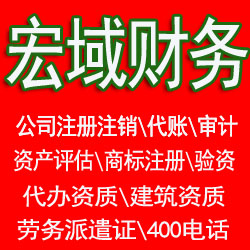 宏域财务

公司注册注销\代账\审计
资产评估\商标注册\验资
代办资质\建筑资质
劳务派遣证\400电话